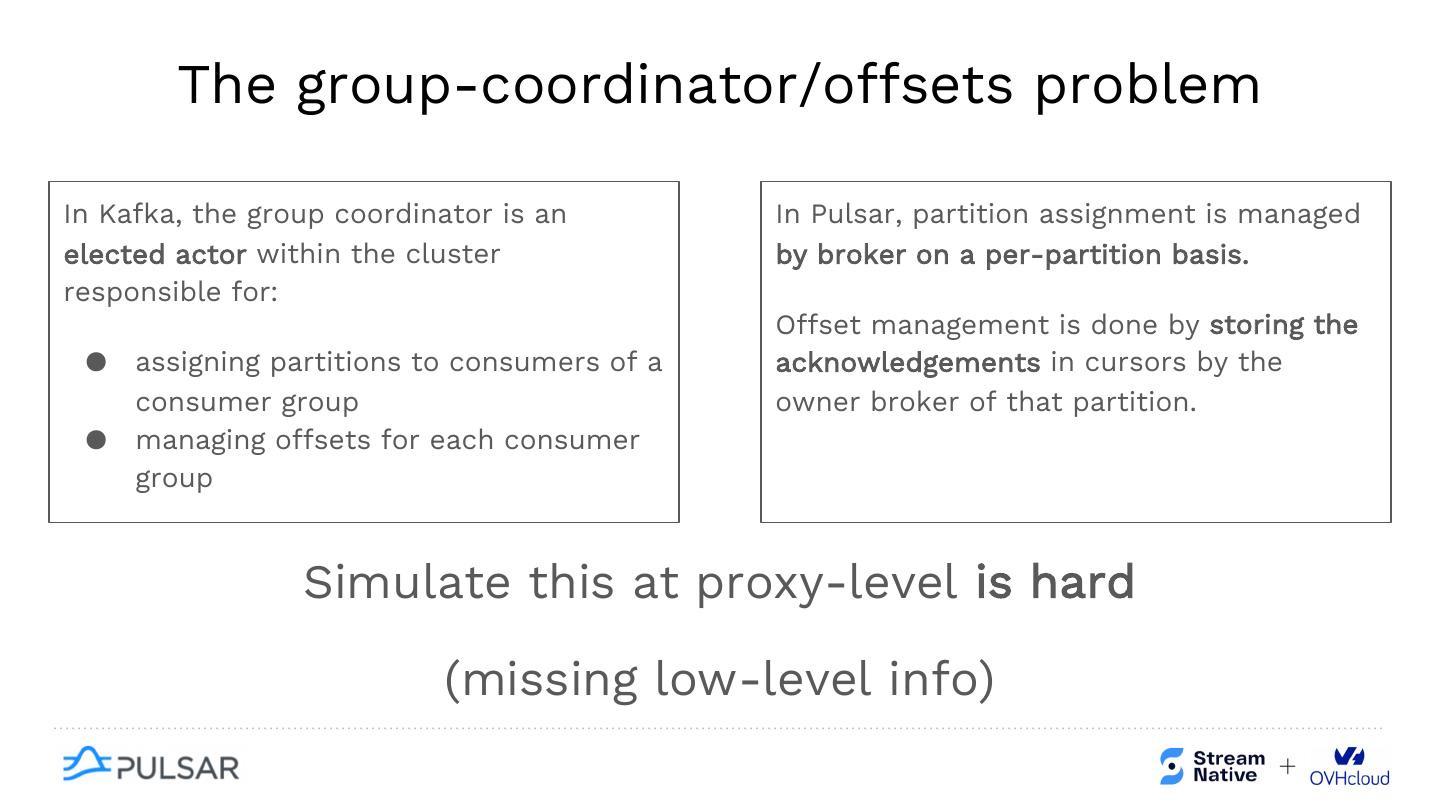 The group-coordinator/offsets problem

In Kafka, the group coordinator is an elected actor within the cluster responsible for:

• assigning partitions to consumers of a consumer group
• managing offsets for each consumer group

In Pulsar, partition assignment is managed by broker on a per-partition basis.

Offset management is done by storing the acknowledgements in cursors by the owner broker of that partition.

Simulate this at proxy-level is hard

(missing low-level info)

PULSAR

Stream Native + OVHcloud